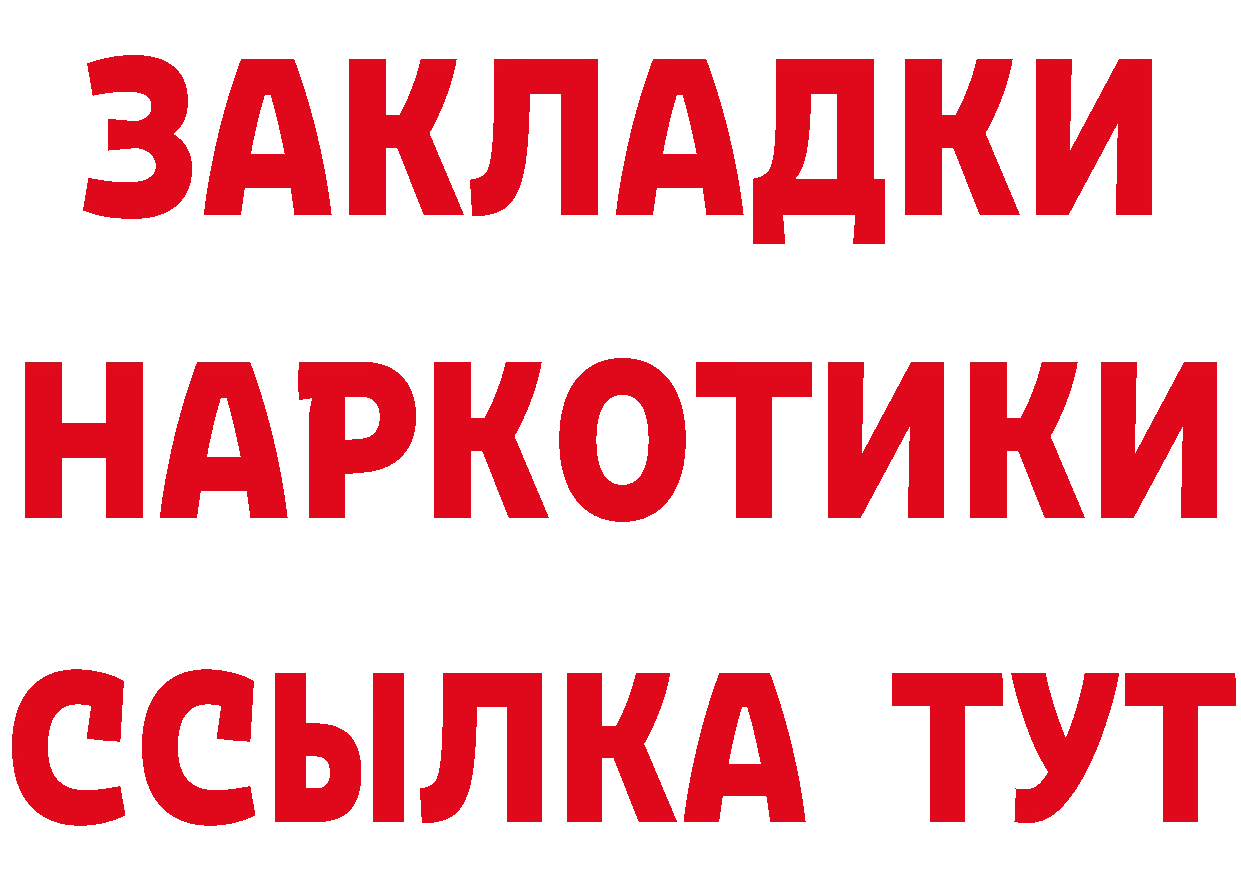 ЗАКЛАДКИ НАРКОТИКИ ССЫЛКА ТУТ